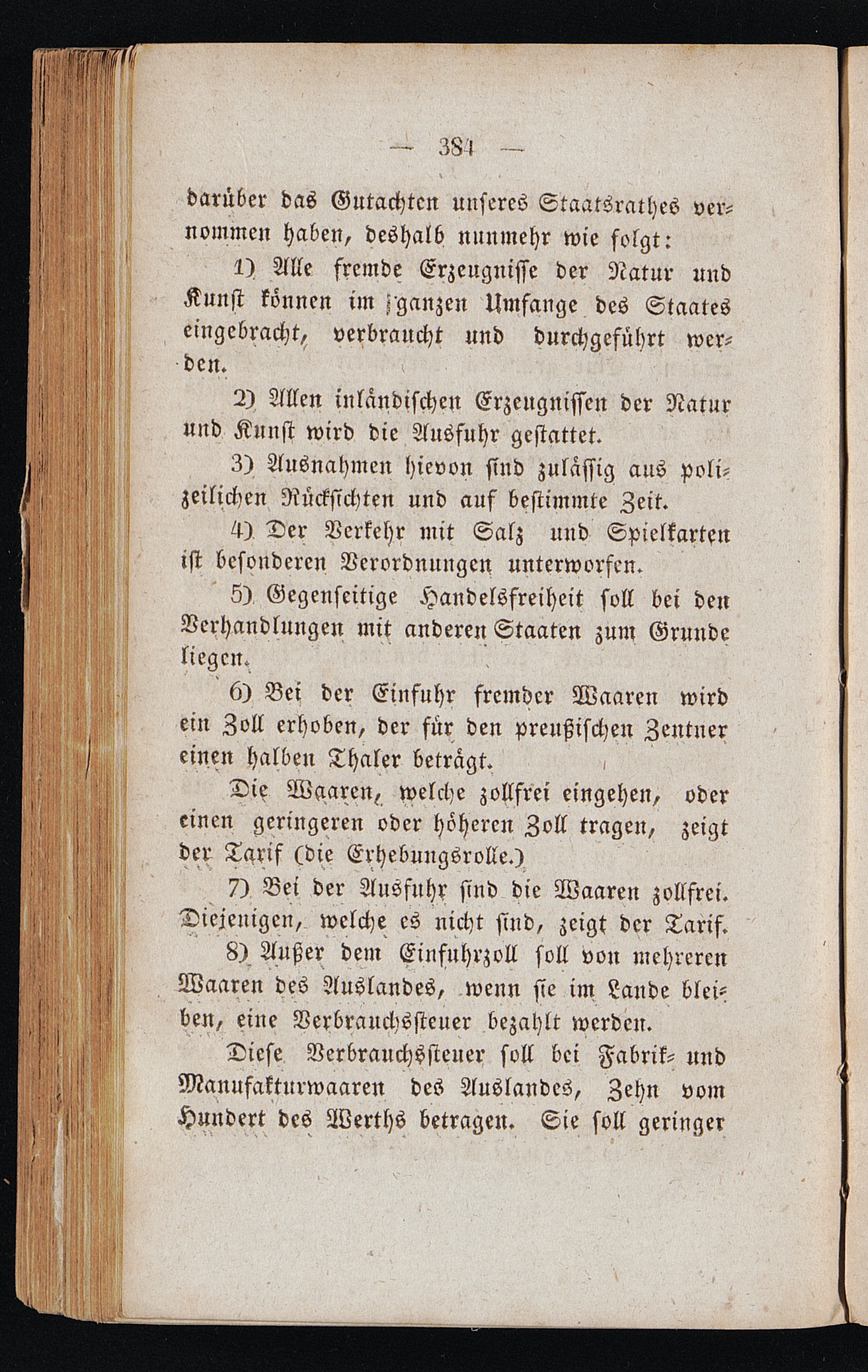 — 384 —

darüber das Gutachten unseres Staatsrathes vernommen haben, deshalb nunmehr wie folgt:

1) Alle fremde Erzeugnisse der Natur und Kunst können im ganzen Umfange des Staates eingebracht, verbraucht und durchgeführt werden.

2) Allen inländischen Erzeugnissen der Natur und Kunst wird die Ausfuhr gestattet.

3) Ausnahmen hievon sind zulässig aus polizeilichen Rücksichten und auf bestimmte Zeit.

4) Der Verkehr mit Salz und Spielkarten ist besonderen Verordnungen unterworfen.

5) Gegenseitige Handelsfreiheit soll bei den Verhandlungen mit anderen Staaten zum Grunde liegen.

6) Bei der Einfuhr fremder Waaren wird ein Zoll erhoben, der für den preußischen Zentner einen halben Thaler beträgt.

Die Waaren, welche zollfrei eingehen, oder einen geringeren oder höheren Zoll tragen, zeigt der Tarif (die Erhebungsrolle.)

7) Bei der Ausfuhr sind die Waaren zollfrei. Diejenigen, welche es nicht sind, zeigt der Tarif.

8) Außer dem Einfuhrzoll soll von mehreren Waaren des Auslandes, wenn sie im Lande bleiben, eine Verbrauchssteuer bezahlt werden.

Diese Verbrauchssteuer soll bei Fabrik- und Manufakturwaaren des Auslandes, Zehn vom Hundert des Werths betragen. Sie soll geringer